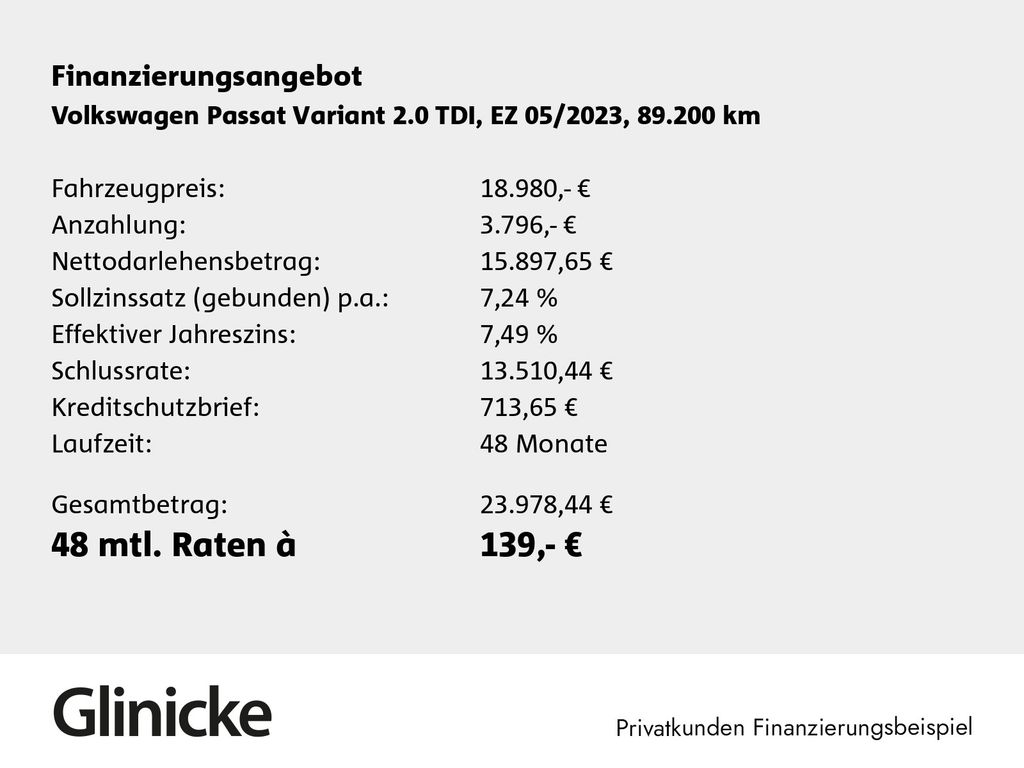 Finanzierungsangebot
Volkswagen Passat Variant 2.0 TDI, EZ 05/2023, 89.200 km

Fahrzeugpreis: 18.980,- €
Anzahlung: 3.796,- €
Nettodarlehensbetrag: 15.897,65 €
Sollzinssatz (gebunden) p.a.: 7,24 %
Effektiver Jahreszins: 7,49 %
Schlussrate: 13.510,44 €
Kreditschutzbrief: 713,65 €
Laufzeit: 48 Monate

Gesamtbetrag: 23.978,44 €
48 mtl. Raten à 139,- €

Glinicke

Privatkunden Finanzierungsbeispiel